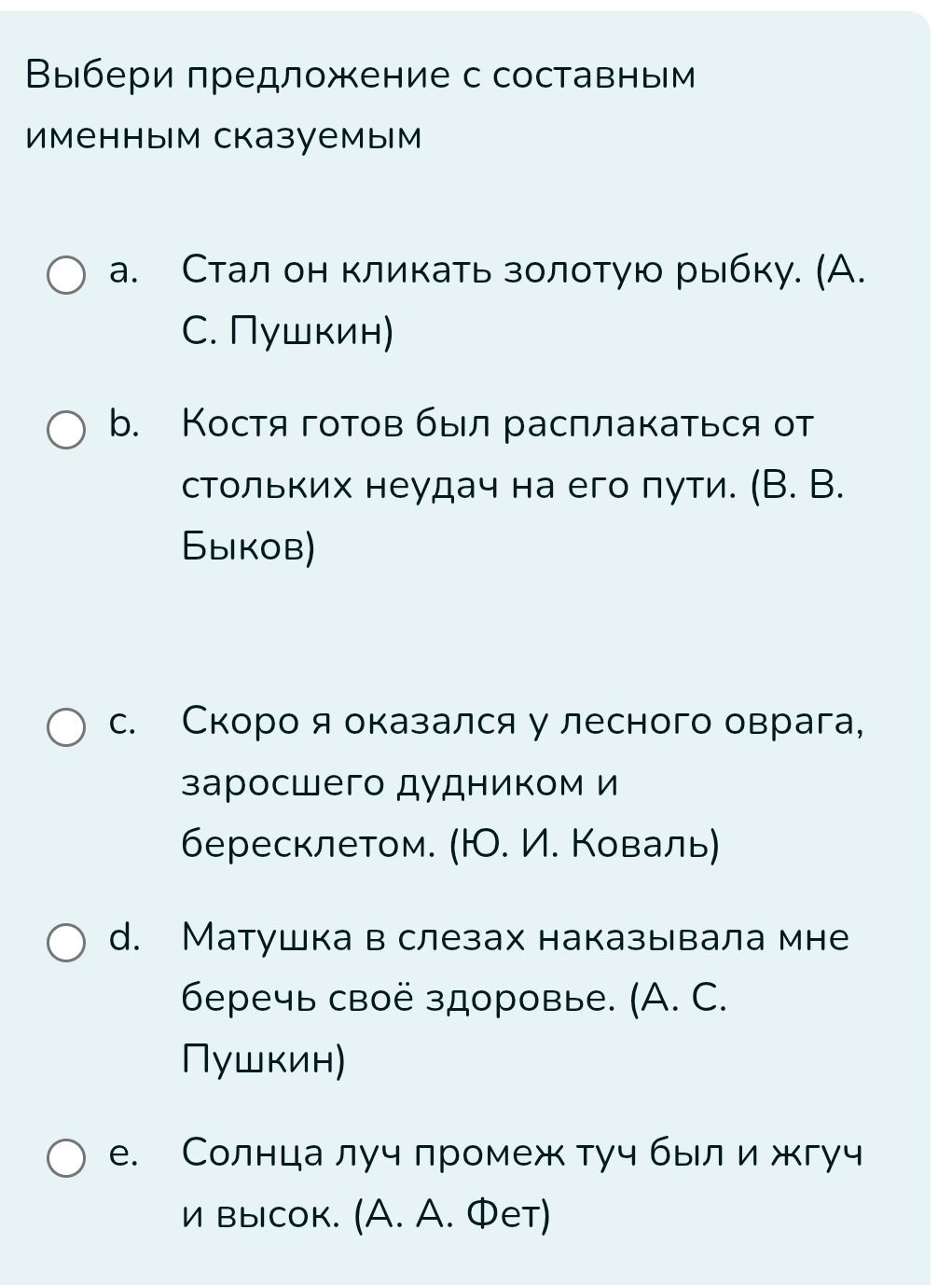 Выбери предложение с составным именным сказуемым

a. Стал он кликать золотую рыбку. (А. С. Пушкин)

b. Костя готов был расплакаться от стольких неудач на его пути. (В. В. Быков)

c. Скоро я оказался у лесного оврага, заросшего дудником и бересклетом. (Ю. И. Коваль)

d. Матушка в слезах наказывала мне беречь своё здоровье. (А. С. Пушкин)

e. Солнца луч промеж туч был и жгуч и высок. (А. А. Фет)